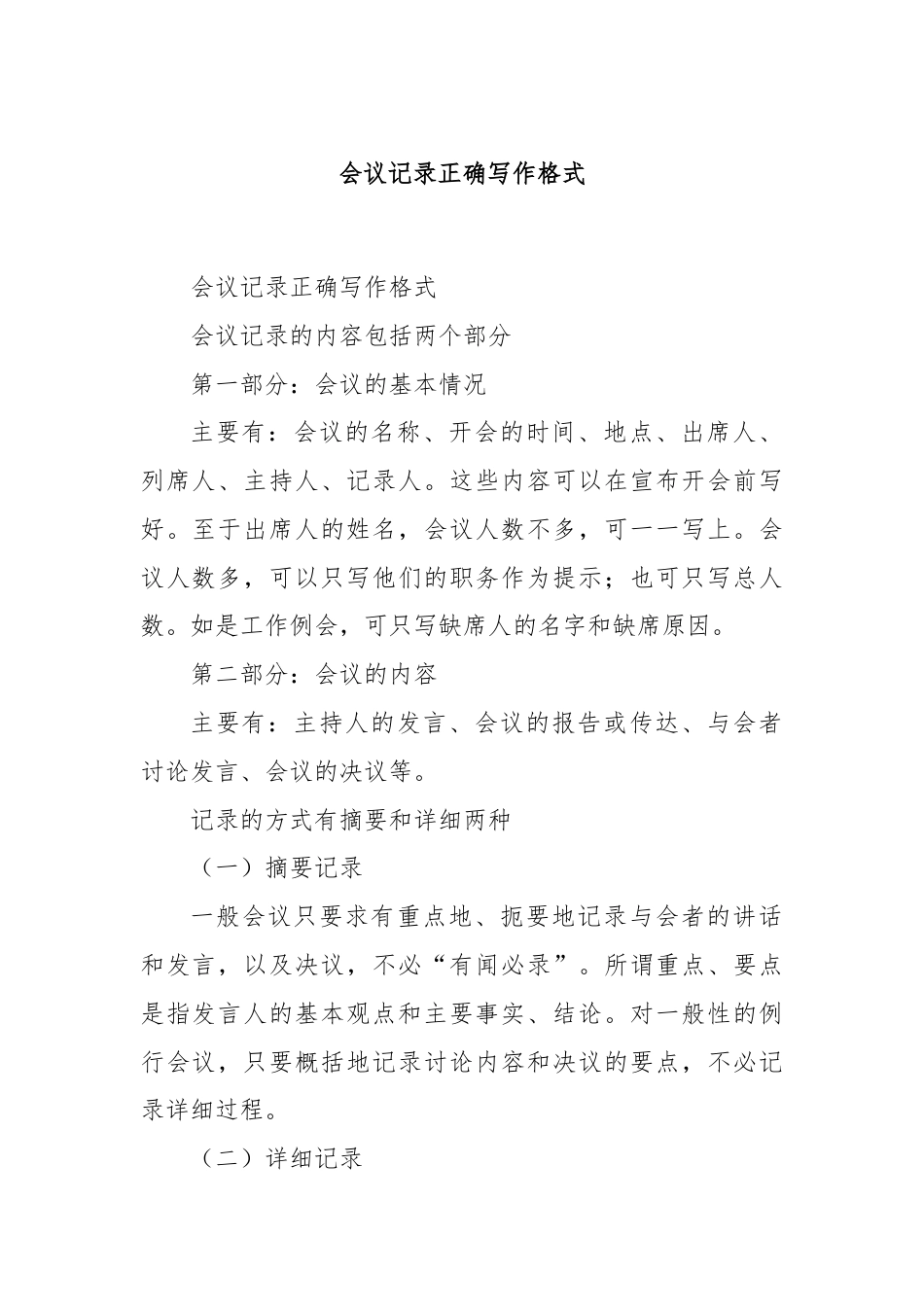 会议记录正确写作格式

会议记录正确写作格式

会议记录的内容包括两个部分

第一部分：会议的基本情况

主要有：会议的名称、开会的时间、地点、出席人、列席人、主持人、记录人。这些内容可以在宣布开会前写好。至于出席人的姓名，会议人数不多，可一一写上。会议人数多，可以只写他们的职务作为提示；也可只写总人数。如是工作例会，可只写缺席人的名字和缺席原因。

第二部分：会议的内容

主要有：主持人的发言、会议的报告或传达、与会者讨论发言、会议的决议等。

记录的方式有摘要和详细两种

（一）摘要记录

一般会议只要求有重点地、扼要地记录与会者的讲话和发言，以及决议，不必“有闻必录”。所谓重点、要点是指发言人的基本观点和主要事实、结论。对一般性的例行会议，只要概括地记录讨论内容和决议的要点，不必记录详细过程。

（二）详细记录